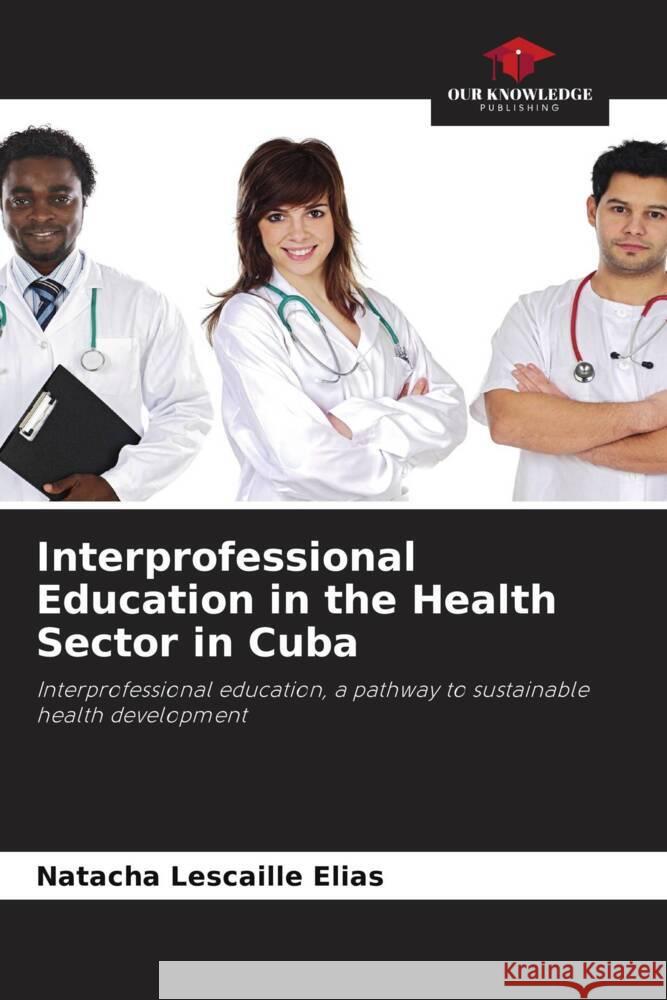 OUR KNOWLEDGE
PUBLISHING

Interprofessional Education in the Health Sector in Cuba

Interprofessional education, a pathway to sustainable health development

Natacha Lescaille Elias